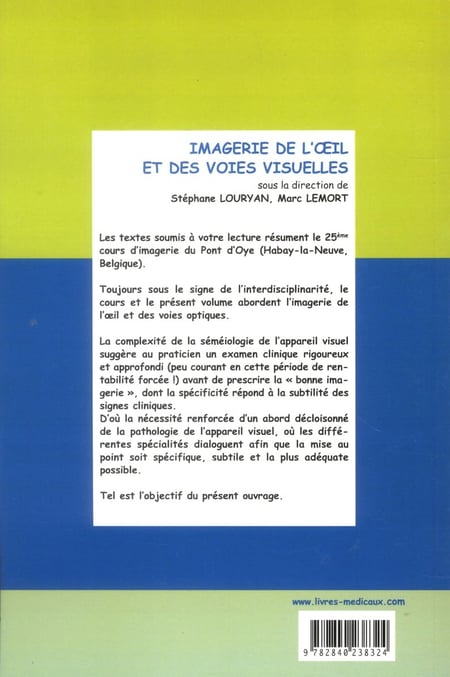 IMAGERIE DE L'ŒIL ET DES VOIES VISUELLES
sous la direction de
Stéphane LOURYAN, Marc LEMORT

Les textes soumis à votre lecture résument le 25ème cours d'imagerie du Pont d'Oye (Habay-la-Neuve, Belgique).

Toujours sous le signe de l'interdisciplinarité, le cours et le présent volume abordent l'imagerie de l'œil et des voies optiques.

La complexité de la séméiologie de l'appareil visuel suggère au praticien un examen clinique rigoureux et approfondi (peu courant en cette période de rentabilité forcée !) avant de prescrire la « bonne imagerie », dont la spécificité répond à la subtilité des signes cliniques.
D'où la nécessité renforcée d'un abord décloisonné de la pathologie de l'appareil visuel, où les différentes spécialités dialoguent afin que la mise au point soit spécifique, subtile et la plus adéquate possible.

Tel est l'objectif du présent ouvrage.

www.livres-medicaux.com

9 782840 238324